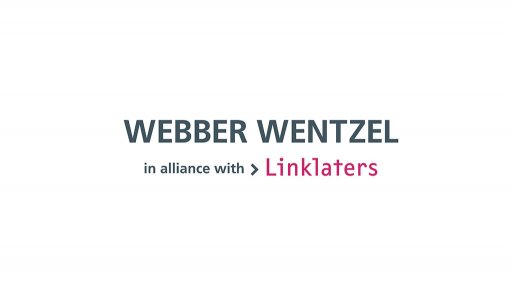 WEBBER WENTZEL

in alliance with > Linklaters